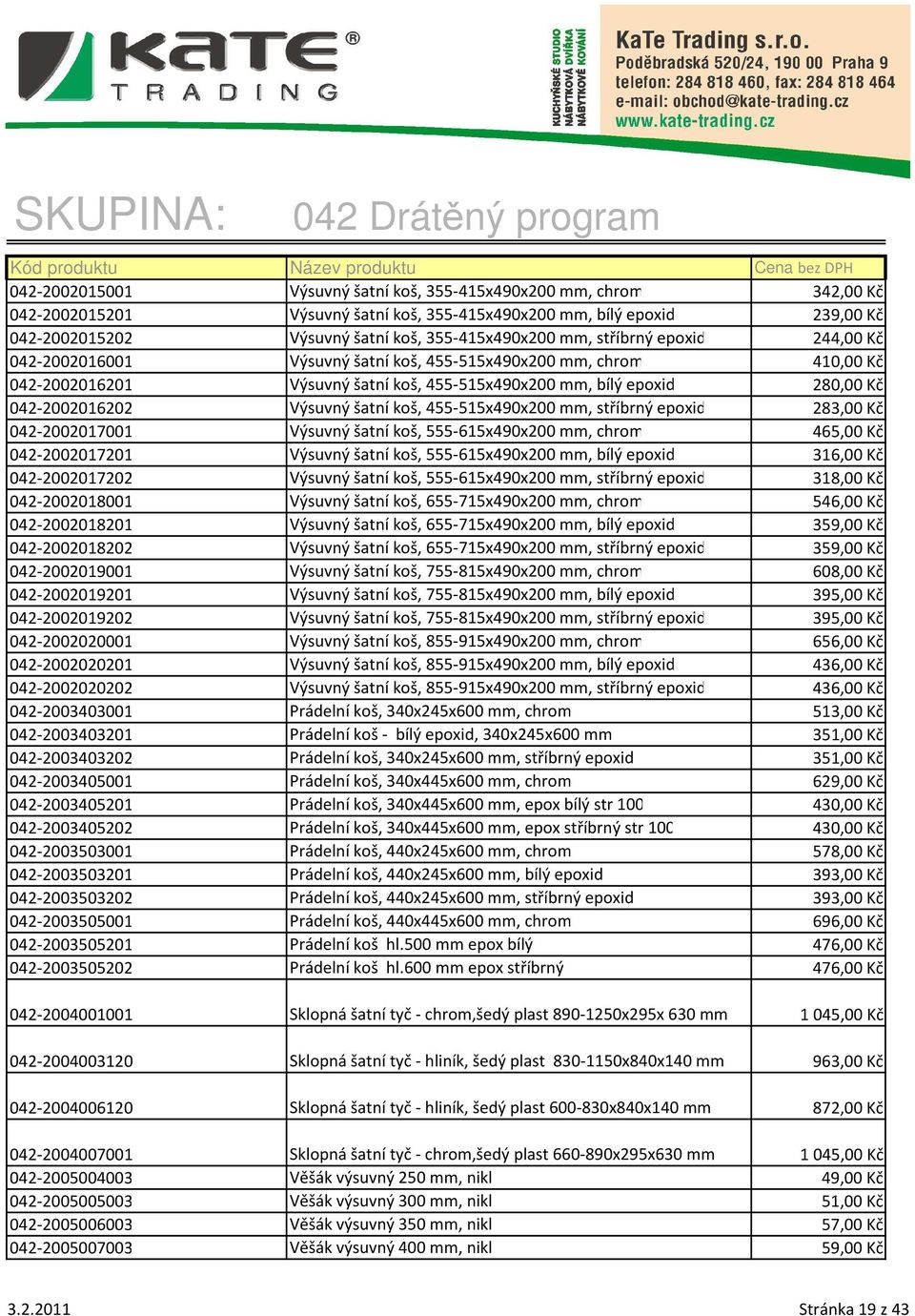 KaTe® TRADING

KUCHYŇSKÉ STUDIO NÁBYTKOVÁ DVÍŘKA NÁBYTKOVÉ KOVÁNÍ

KaTe Trading s.r.o.
Poděbradská 520/24, 190 00 Praha 9
telefon: 284 818 460, fax: 284 818 464
e-mail: obchod@kate-trading.cz
www.kate-trading.cz

SKUPINA: 042 Drátěný program

| Kód produktu | Název produktu | Cena bez DPH |
|---|---|---|
| 042-2002015001 | Výsuvný šatní koš, 355-415x490x200 mm, chrom | 342,00 Kč |
| 042-2002015201 | Výsuvný šatní koš, 355-415x490x200 mm, bílý epoxid | 239,00 Kč |
| 042-2002015202 | Výsuvný šatní koš, 355-415x490x200 mm, stříbrný epoxid | 244,00 Kč |
| 042-2002016001 | Výsuvný šatní koš, 455-515x490x200 mm, chrom | 410,00 Kč |
| 042-2002016201 | Výsuvný šatní koš, 455-515x490x200 mm, bílý epoxid | 280,00 Kč |
| 042-2002016202 | Výsuvný šatní koš, 455-515x490x200 mm, stříbrný epoxid | 283,00 Kč |
| 042-2002017001 | Výsuvný šatní koš, 555-615x490x200 mm, chrom | 465,00 Kč |
| 042-2002017201 | Výsuvný šatní koš, 555-615x490x200 mm, bílý epoxid | 316,00 Kč |
| 042-2002017202 | Výsuvný šatní koš, 555-615x490x200 mm, stříbrný epoxid | 318,00 Kč |
| 042-2002018001 | Výsuvný šatní koš, 655-715x490x200 mm, chrom | 546,00 Kč |
| 042-2002018201 | Výsuvný šatní koš, 655-715x490x200 mm, bílý epoxid | 359,00 Kč |
| 042-2002018202 | Výsuvný šatní koš, 655-715x490x200 mm, stříbrný epoxid | 359,00 Kč |
| 042-2002019001 | Výsuvný šatní koš, 755-815x490x200 mm, chrom | 608,00 Kč |
| 042-2002019201 | Výsuvný šatní koš, 755-815x490x200 mm, bílý epoxid | 395,00 Kč |
| 042-2002019202 | Výsuvný šatní koš, 755-815x490x200 mm, stříbrný epoxid | 395,00 Kč |
| 042-2002020001 | Výsuvný šatní koš, 855-915x490x200 mm, chrom | 656,00 Kč |
| 042-2002020201 | Výsuvný šatní koš, 855-915x490x200 mm, bílý epoxid | 436,00 Kč |
| 042-2002020202 | Výsuvný šatní koš, 855-915x490x200 mm, stříbrný epoxid | 436,00 Kč |
| 042-2003403001 | Prádelní koš, 340x245x600 mm, chrom | 513,00 Kč |
| 042-2003403201 | Prádelní koš - bílý epoxid, 340x245x600 mm | 351,00 Kč |
| 042-2003403202 | Prádelní koš, 340x245x600 mm, stříbrný epoxid | 351,00 Kč |
| 042-2003405001 | Prádelní koš, 340x445x600 mm, chrom | 629,00 Kč |
| 042-2003405201 | Prádelní koš, 340x445x600 mm, epox bílý str 100 | 430,00 Kč |
| 042-2003405202 | Prádelní koš, 340x445x600 mm, epox stříbrný str 100 | 430,00 Kč |
| 042-2003503001 | Prádelní koš, 440x245x600 mm, chrom | 578,00 Kč |
| 042-2003503201 | Prádelní koš, 440x245x600 mm, bílý epoxid | 393,00 Kč |
| 042-2003503202 | Prádelní koš, 440x245x600 mm, stříbrný epoxid | 393,00 Kč |
| 042-2003505001 | Prádelní koš, 440x445x600 mm, chrom | 696,00 Kč |
| 042-2003505201 | Prádelní koš hl.500 mm epox bílý | 476,00 Kč |
| 042-2003505202 | Prádelní koš hl.600 mm epox stříbrný | 476,00 Kč |
| 042-2004001001 | Sklopná šatní tyč - chrom,šedý plast 890-1250x295x 630 mm | 1 045,00 Kč |
| 042-2004003120 | Sklopná šatní tyč - hliník, šedý plast 830-1150x840x140 mm | 963,00 Kč |
| 042-2004006120 | Sklopná šatní tyč - hliník, šedý plast 600-830x840x140 mm | 872,00 Kč |
| 042-2004007001 | Sklopná šatní tyč - chrom,šedý plast 660-890x295x630 mm | 1 045,00 Kč |
| 042-2005004003 | Věšák výsuvný 250 mm, nikl | 49,00 Kč |
| 042-2005005003 | Věšák výsuvný 300 mm, nikl | 51,00 Kč |
| 042-2005006003 | Věšák výsuvný 350 mm, nikl | 57,00 Kč |
| 042-2005007003 | Věšák výsuvný 400 mm, nikl | 59,00 Kč |

3.2.2011 Stránka 19 z 43